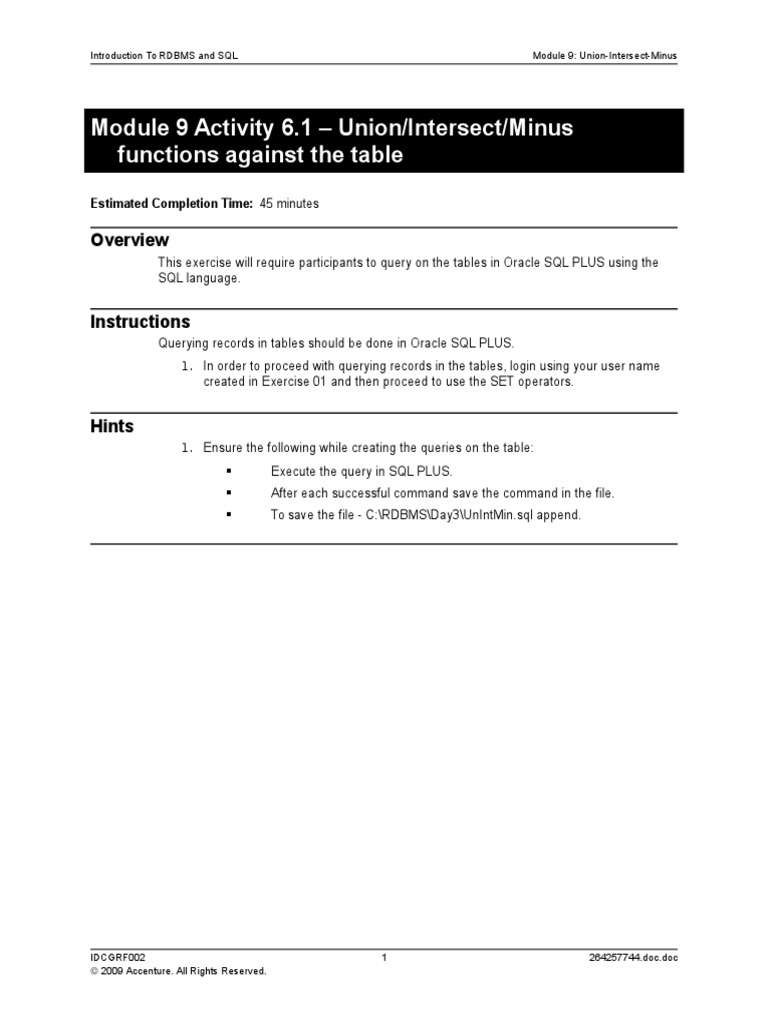 Introduction To RDBMS and SQL

Module 9: Union-Intersect-Minus

Module 9 Activity 6.1 – Union/Intersect/Minus functions against the table

Estimated Completion Time: 45 minutes

Overview

This exercise will require participants to query on the tables in Oracle SQL PLUS using the SQL language.

Instructions

Querying records in tables should be done in Oracle SQL PLUS.

1. In order to proceed with querying records in the tables, login using your user name created in Exercise 01 and then proceed to use the SET operators.

Hints

1. Ensure the following while creating the queries on the table:

▪ Execute the query in SQL PLUS.

▪ After each successful command save the command in the file.

▪ To save the file - C:\RDBMS\Day3\UnIntMin.sql append.

IDCGRF002

1

264257744.doc.doc

© 2009 Accenture. All Rights Reserved.